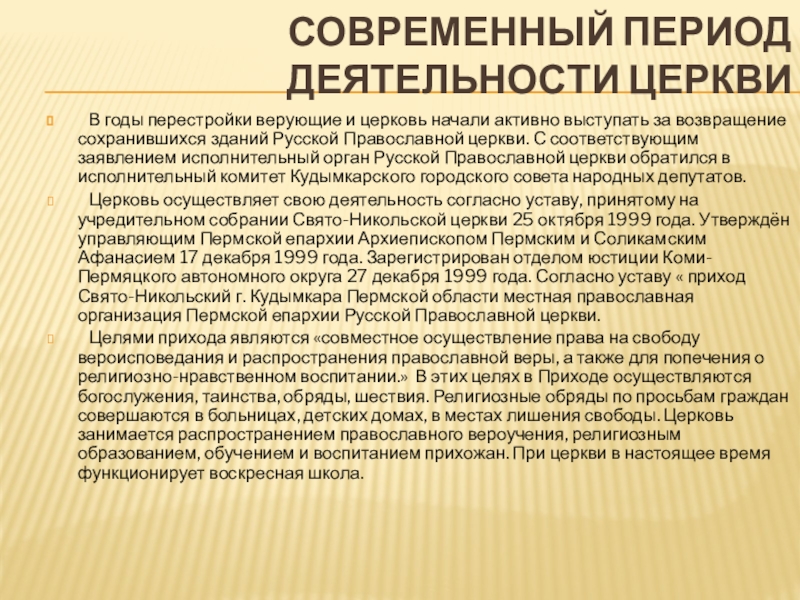 СОВРЕМЕННЫЙ ПЕРИОД ДЕЯТЕЛЬНОСТИ ЦЕРКВИ

В годы перестройки верующие и церковь начали активно выступать за возвращение сохранившихся зданий Русской Православной церкви. С соответствующим заявлением исполнительный орган Русской Православной церкви обратился в исполнительный комитет Кудымкарского городского совета народных депутатов.

Церковь осуществляет свою деятельность согласно уставу, принятому на учредительном собрании Свято-Никольской церкви 25 октября 1999 года. Утверждён управляющим Пермской епархии Архиепископом Пермским и Соликамским Афанасием 17 декабря 1999 года. Зарегистрирован отделом юстиции Коми-Пермяцкого автономного округа 27 декабря 1999 года. Согласно уставу « приход Свято-Никольский г. Кудымкара Пермской области местная православная организация Пермской епархии Русской Православной церкви.

Целями прихода являются «совместное осуществление права на свободу вероисповедания и распространения православной веры, а также для попечения о религиозно-нравственном воспитании.» В этих целях в Приходе осуществляются богослужения, таинства, обряды, шествия. Религиозные обряды по просьбам граждан совершаются в больницах, детских домах, в местах лишения свободы. Церковь занимается распространением православного вероучения, религиозным образованием, обучением и воспитанием прихожан. При церкви в настоящее время функционирует воскресная школа.